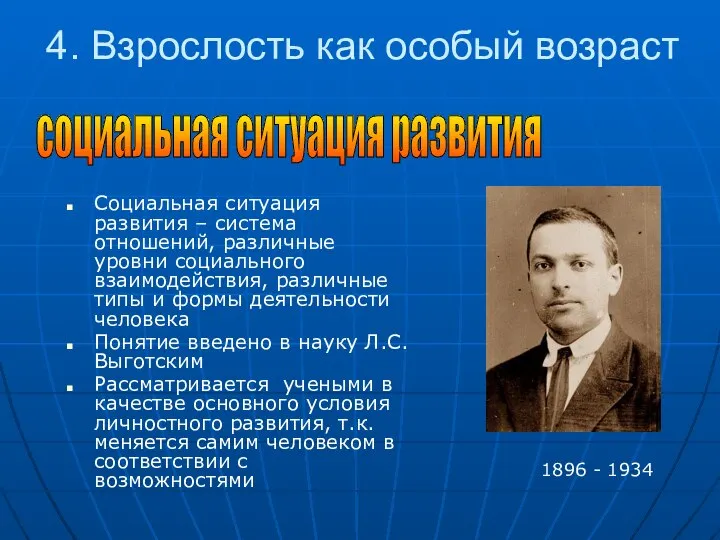 4. Взрослость как особый возраст

социальная ситуация развития

- Социальная ситуация развития – система отношений, различные уровни социального взаимодействия, различные типы и формы деятельности человека
- Понятие введено в науку Л.С. Выготским
- Рассматривается учеными в качестве основного условия личностного развития, т.к. меняется самим человеком в соответствии с возможностями

1896 - 1934